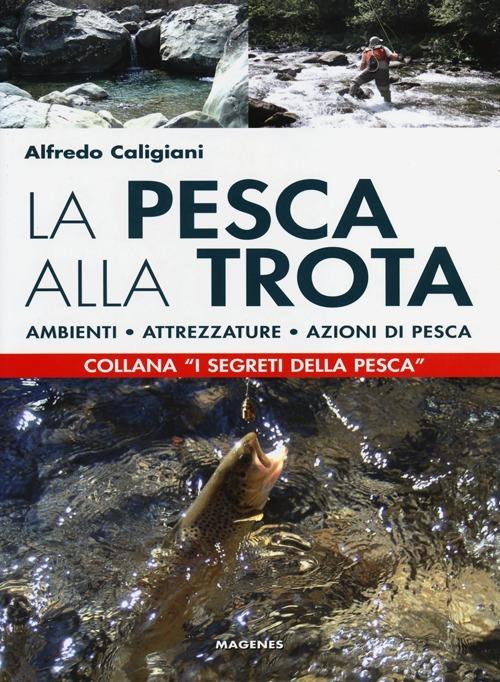 Alfredo Caligiani

LA PESCA ALLA TROTA

AMBIENTI • ATTREZZATURE • AZIONI DI PESCA

COLLANA "I SEGRETI DELLA PESCA"

MAGENES